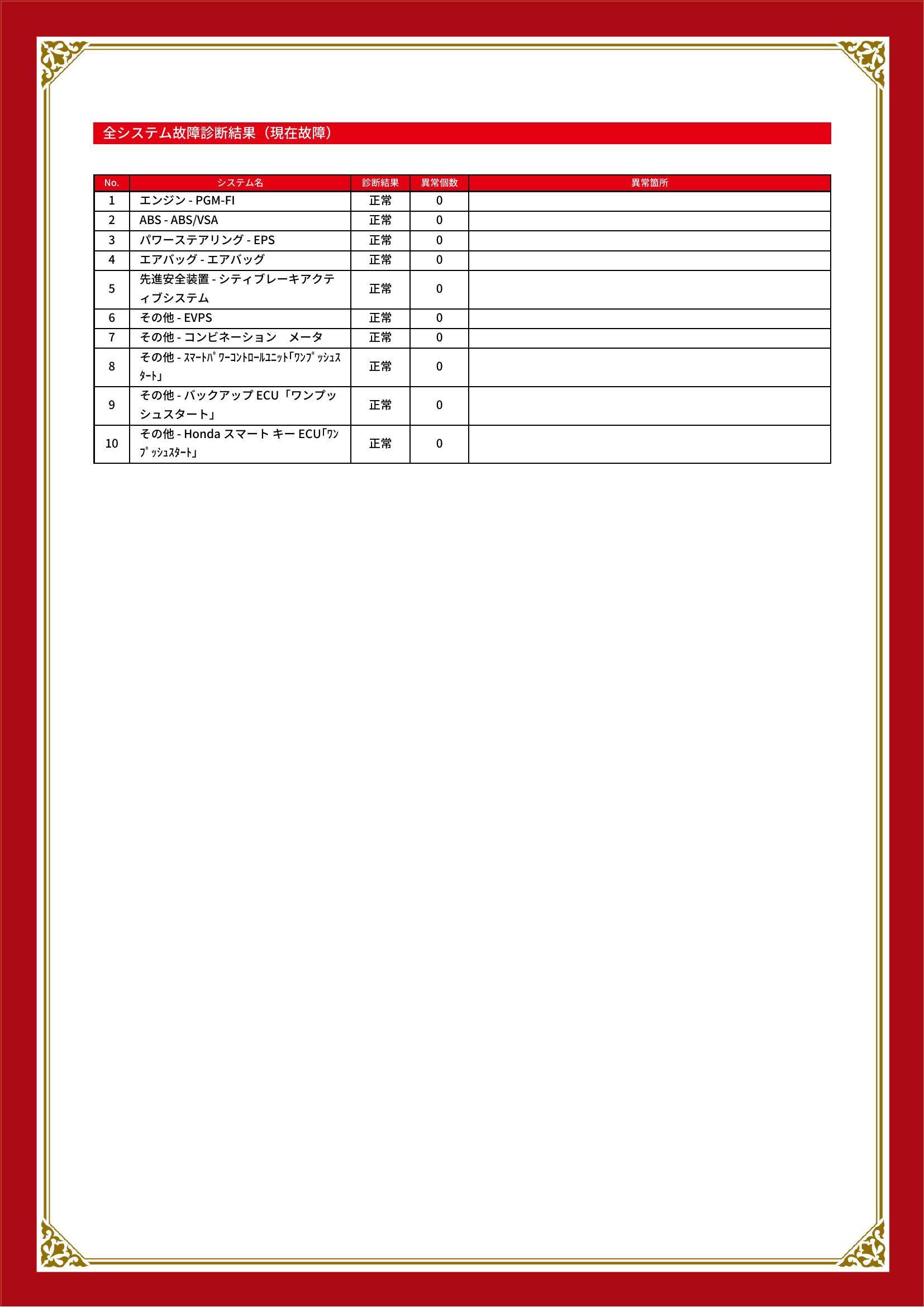 全システム故障診断結果（現在故障）

| No. | システム名 | 診断結果 | 異常個数 | 異常箇所 |
|---|---|---|---|---|
| 1 | エンジン - PGM-FI | 正常 | 0 | |
| 2 | ABS - ABS/VSA | 正常 | 0 | |
| 3 | パワーステアリング - EPS | 正常 | 0 | |
| 4 | エアバッグ - エアバッグ | 正常 | 0 | |
| 5 | 先進安全装置 - シティブレーキアクティブシステム | 正常 | 0 | |
| 6 | その他 - EVPS | 正常 | 0 | |
| 7 | その他 - コンビネーション　メータ | 正常 | 0 | |
| 8 | その他 - ｽﾏｰﾄﾊﾟﾜｰｺﾝﾄﾛｰﾙﾕﾆｯﾄ｢ﾜﾝﾌﾟｯｼｭｽﾀｰﾄ｣ | 正常 | 0 | |
| 9 | その他 - バックアップ ECU「ワンプッシュスタート」 | 正常 | 0 | |
| 10 | その他 - Honda スマート キー ECU｢ﾜﾝﾌﾟｯｼｭｽﾀｰﾄ｣ | 正常 | 0 | |